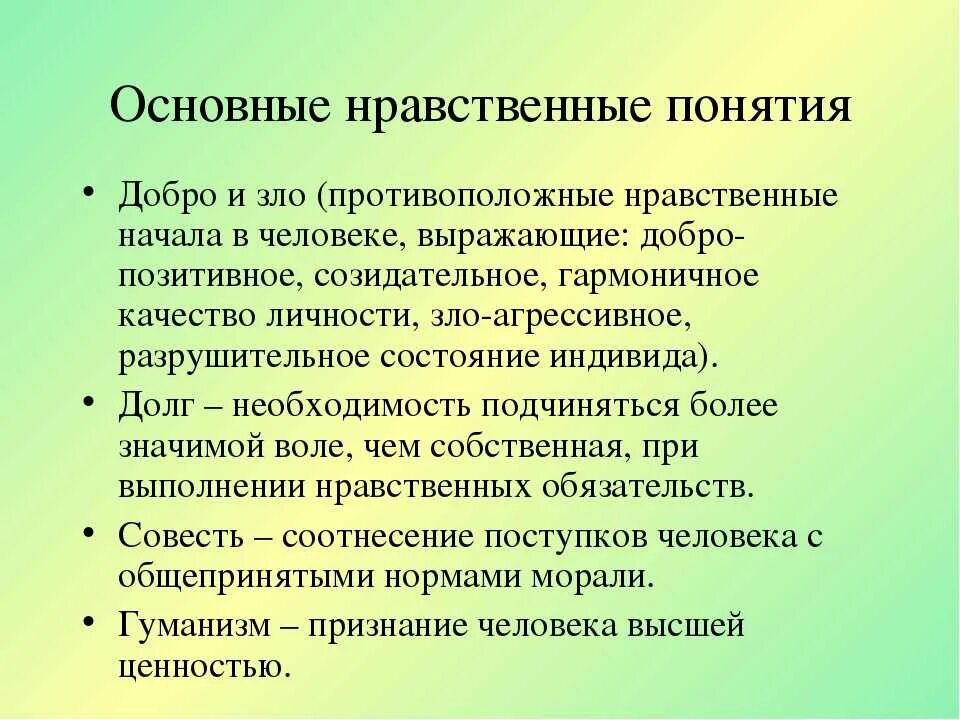 Основные нравственные понятия

• Добро и зло (противоположные нравственные начала в человеке, выражающие: добро-позитивное, созидательное, гармоничное качество личности, зло-агрессивное, разрушительное состояние индивида).

• Долг – необходимость подчиняться более значимой воле, чем собственная, при выполнении нравственных обязательств.

• Совесть – соотнесение поступков человека с общепринятыми нормами морали.

• Гуманизм – признание человека высшей ценностью.